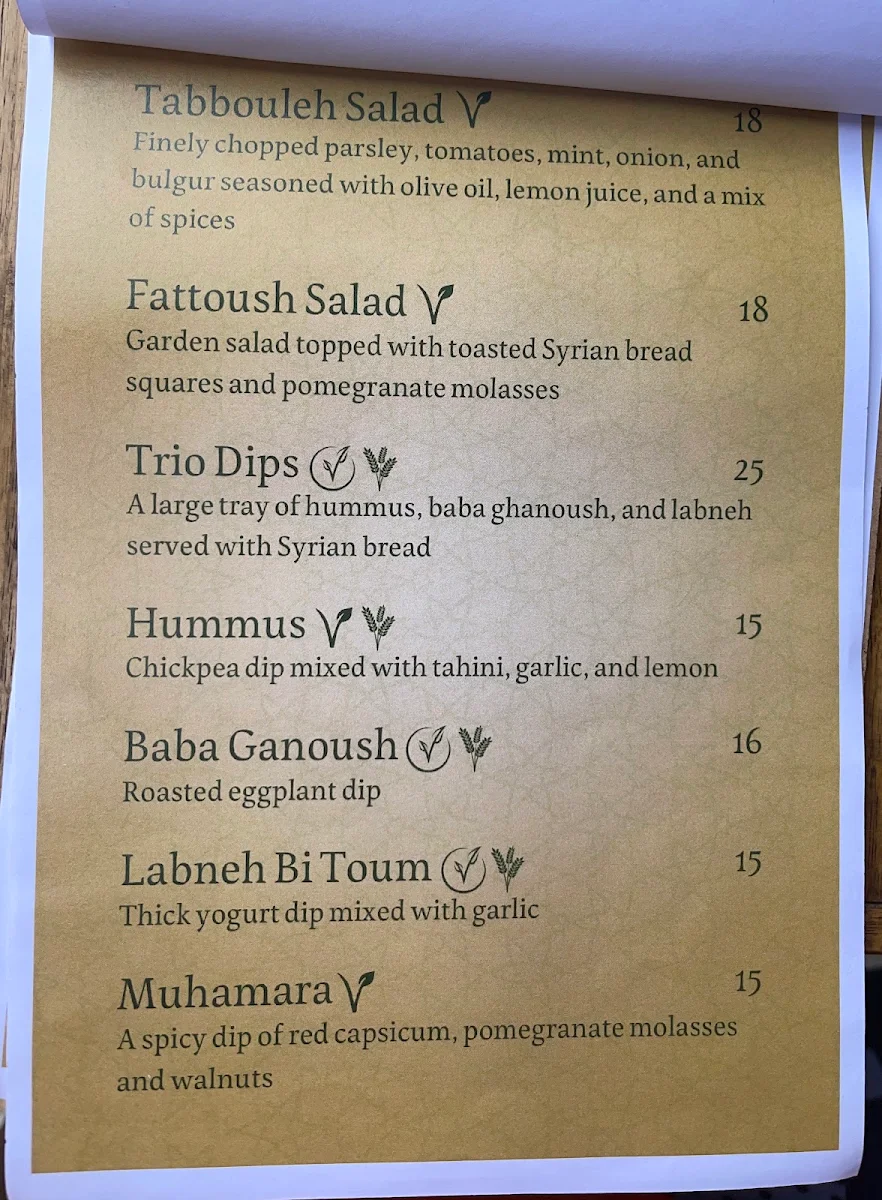 Tabbouleh Salad 18
Finely chopped parsley, tomatoes, mint, onion, and bulgur seasoned with olive oil, lemon juice, and a mix of spices

Fattoush Salad 18
Garden salad topped with toasted Syrian bread squares and pomegranate molasses

Trio Dips 25
A large tray of hummus, baba ghanoush, and labneh served with Syrian bread

Hummus 15
Chickpea dip mixed with tahini, garlic, and lemon

Baba Ganoush 16
Roasted eggplant dip

Labneh Bi Toum 15
Thick yogurt dip mixed with garlic

Muhamara 15
A spicy dip of red capsicum, pomegranate molasses and walnuts